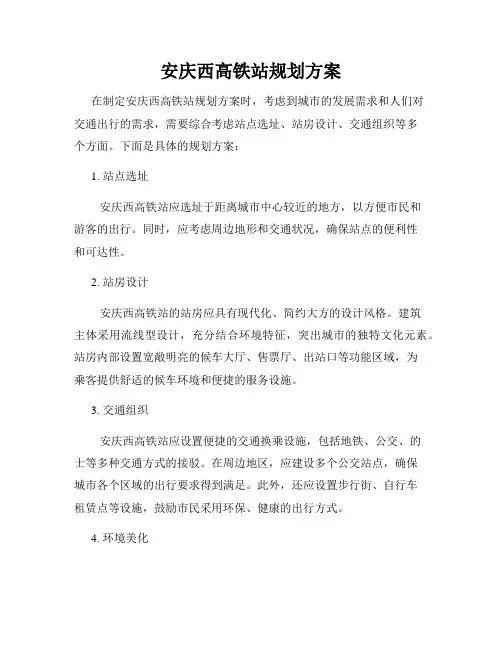 安庆西高铁站规划方案

在制定安庆西高铁站规划方案时，考虑到城市的发展需求和人们对交通出行的需求，需要综合考虑站点选址、站房设计、交通组织等多个方面。下面是具体的规划方案：

1. 站点选址

安庆西高铁站应选址于距离城市中心较近的地方，以方便市民和游客的出行。同时，应考虑周边地形和交通状况，确保站点的便利性和可达性。

2. 站房设计

安庆西高铁站的站房应具有现代化、简约大方的设计风格。建筑主体采用流线型设计，充分结合环境特征，突出城市的独特文化元素。站房内部设置宽敞明亮的候车大厅、售票厅、出站口等功能区域，为乘客提供舒适的候车环境和便捷的服务设施。

3. 交通组织

安庆西高铁站应设置便捷的交通换乘设施，包括地铁、公交、的士等多种交通方式的接驳。在周边地区，应建设多个公交站点，确保城市各个区域的出行要求得到满足。此外，还应设置步行街、自行车租赁点等设施，鼓励市民采用环保、健康的出行方式。

4. 环境美化